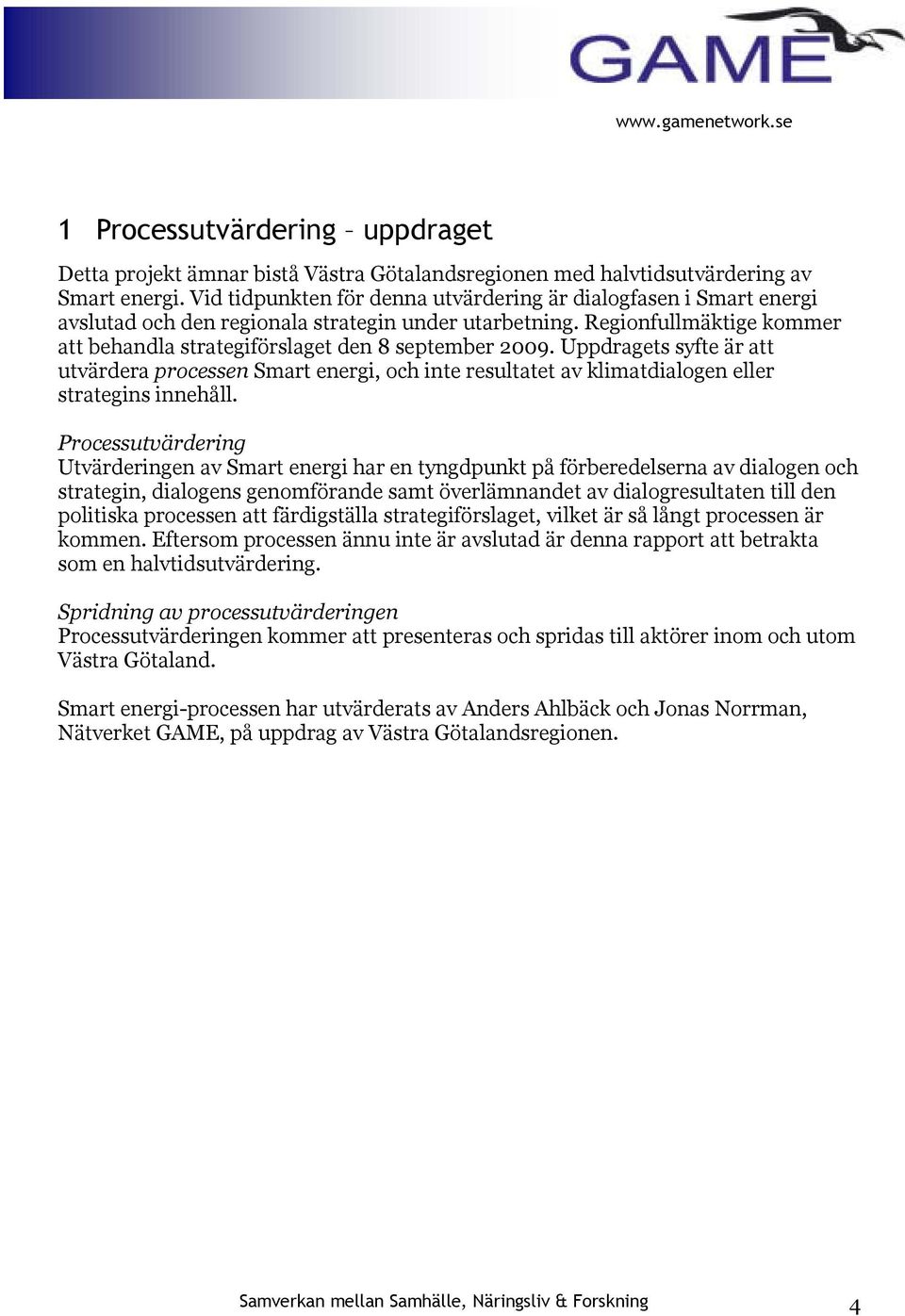 GAME

www.gamenetwork.se

1 Processutvärdering – uppdraget

Detta projekt ämnar bistå Västra Götalandsregionen med halvtidsutvärdering av Smart energi. Vid tidpunkten för denna utvärdering är dialogfasen i Smart energi avslutad och den regionala strategin under utarbetning. Regionfullmäktige kommer att behandla strategiförslaget den 8 september 2009. Uppdragets syfte är att utvärdera processen Smart energi, och inte resultatet av klimatdialogen eller strategins innehåll.

Processutvärdering
Utvärderingen av Smart energi har en tyngdpunkt på förberedelserna av dialogen och strategin, dialogens genomförande samt överlämnandet av dialogresultaten till den politiska processen att färdigställa strategiförslaget, vilket är så långt processen är kommen. Eftersom processen ännu inte är avslutad är denna rapport att betrakta som en halvtidsutvärdering.

Spridning av processutvärderingen
Processutvärderingen kommer att presenteras och spridas till aktörer inom och utom Västra Götaland.

Smart energi-processen har utvärderats av Anders Ahlbäck och Jonas Norrman, Nätverket GAME, på uppdrag av Västra Götalandsregionen.

Samverkan mellan Samhälle, Näringsliv & Forskning 4